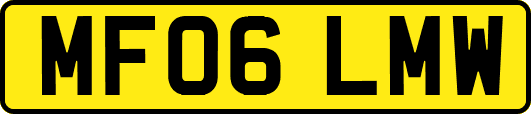 MF06 LMW